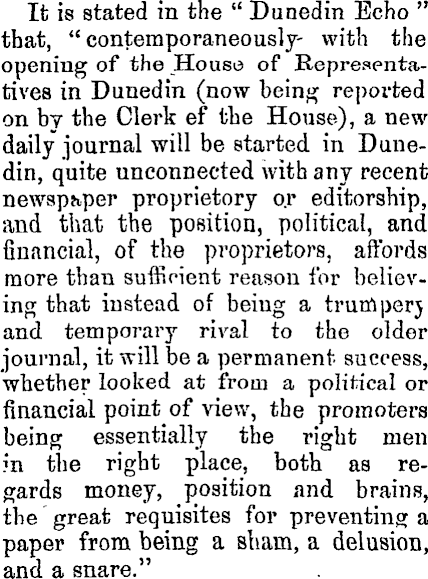 It is stated in the "Dunedin Echo" that, "contemporaneously with the opening of the House of Representatives in Dunedin (now being reported on by the Clerk ef the House), a new daily journal will be started in Dunedin, quite unconnected with any recent newspaper proprietory or editorship, and that the position, political, and financial, of the proprietors, affords more than sufficient reason for believing that instead of being a trumpery and temporary rival to the older journal, it will be a permanent success, whether looked at from a political or financial point of view, the promoters being essentially the right men in the right place, both as regards money, position and brains, the great requisites for preventing a paper from being a sham, a delusion, and a snare."